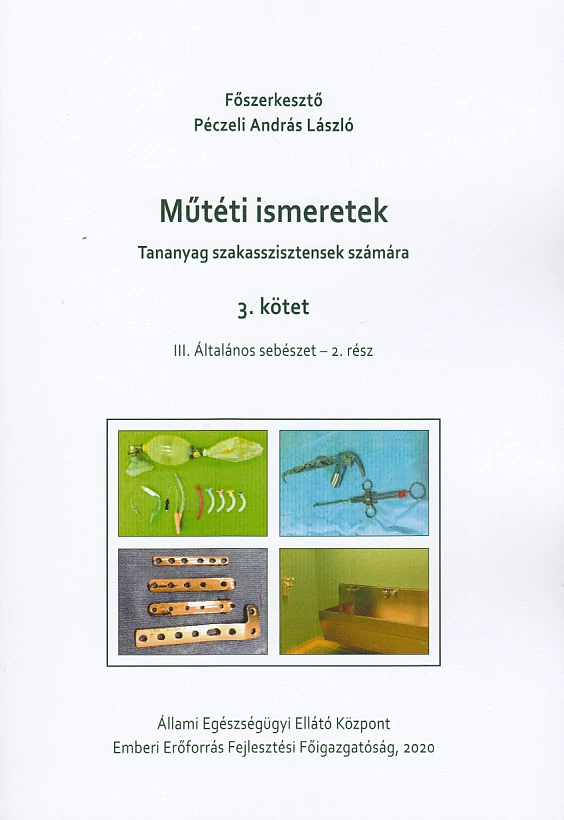 Főszerkesztő
Péczeli András László

Műtéti ismeretek

Tananyag szakasszisztensek számára

3. kötet

III. Általános sebészet – 2. rész

Állami Egészségügyi Ellátó Központ
Emberi Erőforrás Fejlesztési Főigazgatóság, 2020